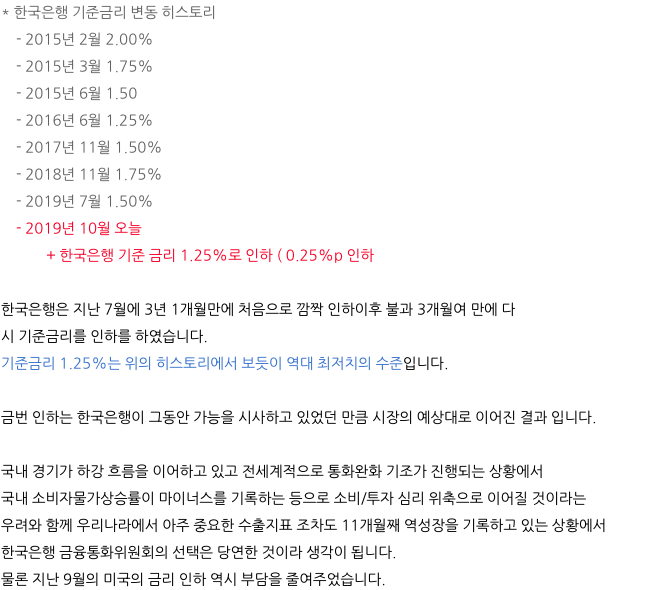 * 한국은행 기준금리 변동 히스토리

- 2015년 2월 2.00%
- 2015년 3월 1.75%
- 2015년 6월 1.50
- 2016년 6월 1.25%
- 2017년 11월 1.50%
- 2018년 11월 1.75%
- 2019년 7월 1.50%
- 2019년 10월 오늘
+ 한국은행 기준 금리 1.25%로 인하 ( 0.25%p 인하

한국은행은 지난 7월에 3년 1개월만에 처음으로 깜짝 인하이후 불과 3개월여 만에 다시 기준금리를 인하를 하였습니다.
기준금리 1.25%는 위의 히스토리에서 보듯이 역대 최저치의 수준입니다.

금번 인하는 한국은행이 그동안 가능을 시사하고 있었던 만큼 시장의 예상대로 이어진 결과 입니다.

국내 경기가 하강 흐름을 이어하고 있고 전세계적으로 통화완화 기조가 진행되는 상황에서
국내 소비자물가상승률이 마이너스를 기록하는 등으로 소비/투자 심리 위축으로 이어질 것이라는
우려와 함께 우리나라에서 아주 중요한 수출지표 조차도 11개월째 역성장을 기록하고 있는 상황에서
한국은행 금융통화위원회의 선택은 당연한 것이라 생각이 됩니다.
물론 지난 9월의 미국의 금리 인하 역시 부담을 줄여주었습니다.